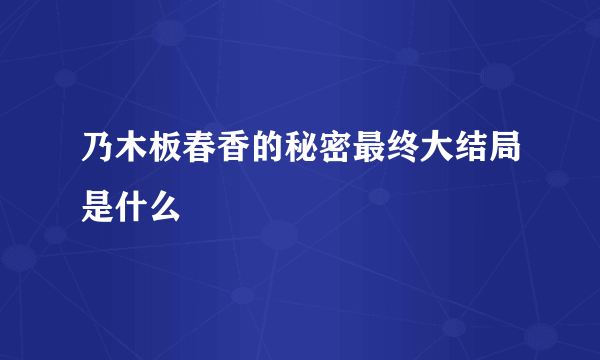 乃木板春香的秘密最终大结局是什么